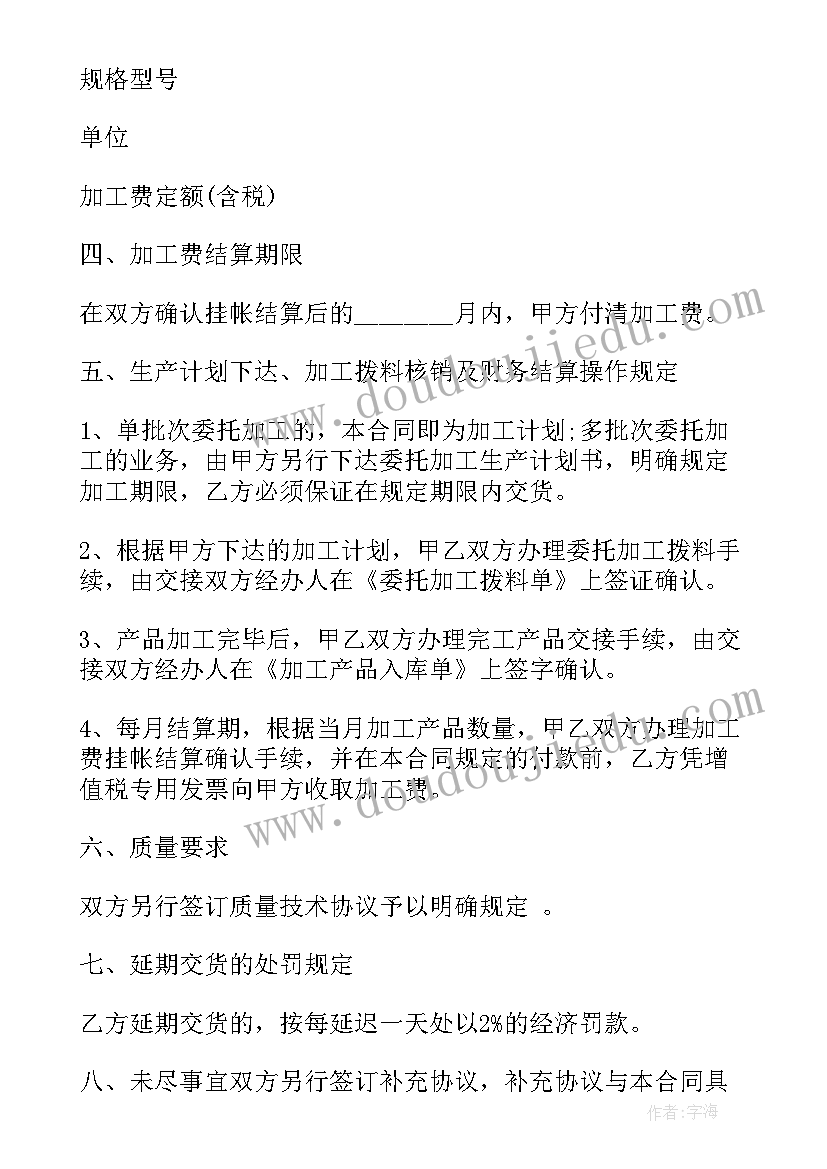 规格型号

单位

加工费定额(含税)

四、加工费结算期限

在双方确认挂帐结算后的________月内，甲方付清加工费。

五、生产计划下达、加工拨料核销及财务结算操作规定

1、单批次委托加工的，本合同即为加工计划;多批次委托加工的业务，由甲方另行下达委托加工生产计划书，明确规定加工期限，乙方必须保证在规定期限内交货。

2、根据甲方下达的加工计划，甲乙双方办理委托加工拨料手续，由交接双方经办人在《委托加工拨料单》上签证确认。

3、产品加工完毕后，甲乙双方办理完工产品交接手续，由交接双方经办人在《加工产品入库单》上签字确认。

4、每月结算期，根据当月加工产品数量，甲乙双方办理加工费挂帐结算确认手续，并在本合同规定的付款前，乙方凭增值税专用发票向甲方收取加工费。

六、质量要求

双方另行签订质量技术协议予以明确规定 。

七、延期交货的处罚规定

乙方延期交货的，按每延迟一天处以2%的经济罚款。

八、未尽事宜双方另行签订补充协议，补充协议与本合同具

www.doudoujiedu.com

www.doudoujiedu.com

作者：宇海